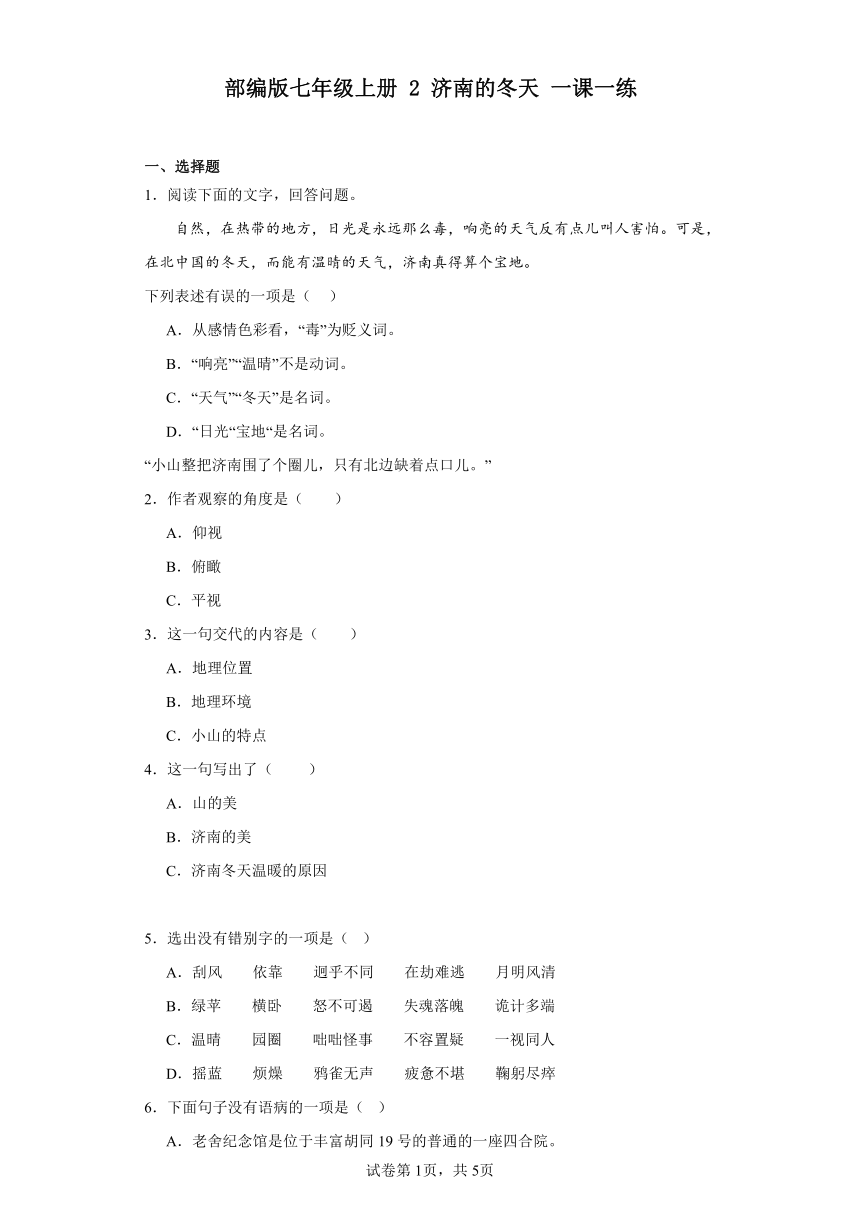 部编版七年级上册 2 济南的冬天 一课一练

一、选择题

1．阅读下面的文字，回答问题。

自然，在热带的地方，日光是永远那么毒，响亮的天气反有点儿叫人害怕。可是，在北中国的冬天，而能有温晴的天气，济南真得算个宝地。

下列表述有误的一项是（ ）

A．从感情色彩看，“毒”为贬义词。

B．“响亮”“温晴”不是动词。

C．“天气”“冬天”是名词。

D．“日光“宝地“是名词。

“小山整把济南围了个圈儿，只有北边缺着点口儿。”

2．作者观察的角度是（ ）

A．仰视

B．俯瞰

C．平视

3．这一句交代的内容是（ ）

A．地理位置

B．地理环境

C．小山的特点

4．这一句写出了（ ）

A．山的美

B．济南的美

C．济南冬天温暖的原因

5．选出没有错别字的一项是（ ）

A．刮风 依靠 迥乎不同 在劫难逃 月明风清

B．绿苹 横卧 怒不可遏 失魂落魄 诡计多端

C．温晴 园圈 咄咄怪事 不容置疑 一视同人

D．摇蓝 烦燥 鸦雀无声 疲惫不堪 鞠躬尽瘁

6．下面句子没有语病的一项是（ ）

A．老舍纪念馆是位于丰富胡同 19 号的普通的一座四合院。

试卷第1页，共5页